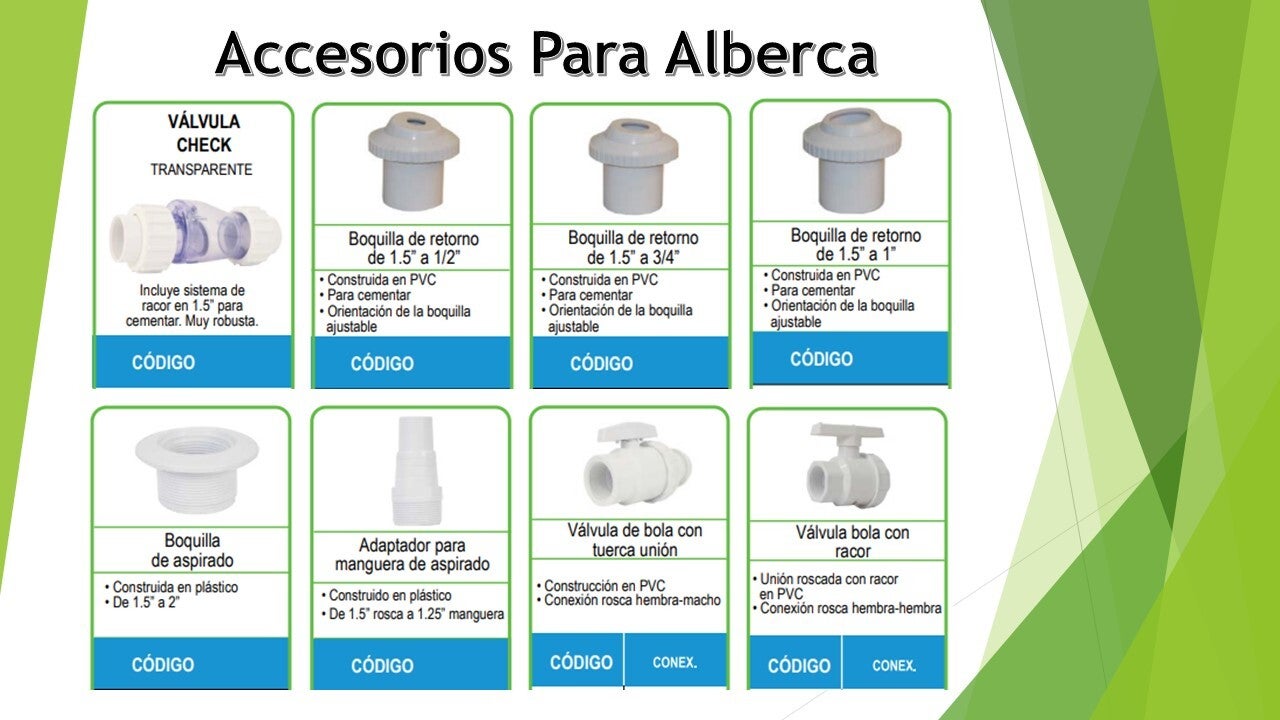 Accesorios Para Alberca

VÁLVULA CHECK
TRANSPARENTE

Incluye sistema de racor en 1.5" para cementar. Muy robusta.

CÓDIGO

Boquilla de retorno de 1.5" a 1/2"

• Construida en PVC
• Para cementar
• Orientación de la boquilla ajustable

CÓDIGO

Boquilla de retorno de 1.5" a 3/4"

• Construida en PVC
• Para cementar
• Orientación de la boquilla ajustable

CÓDIGO

Boquilla de retorno de 1.5" a 1"

• Construida en PVC
• Para cementar
• Orientación de la boquilla ajustable

CÓDIGO

Boquilla de aspirado

• Construida en plástico
• De 1.5" a 2"

CÓDIGO

Adaptador para manguera de aspirado

• Construido en plástico
• De 1.5" rosca a 1.25" manguera

CÓDIGO

Válvula de bola con tuerca unión

• Construcción en PVC
• Conexión rosca hembra-macho

CÓDIGO
CONEX.

Válvula bola con racor

• Unión roscada con racor en PVC
• Conexión rosca hembra-hembra

CÓDIGO
CONEX.